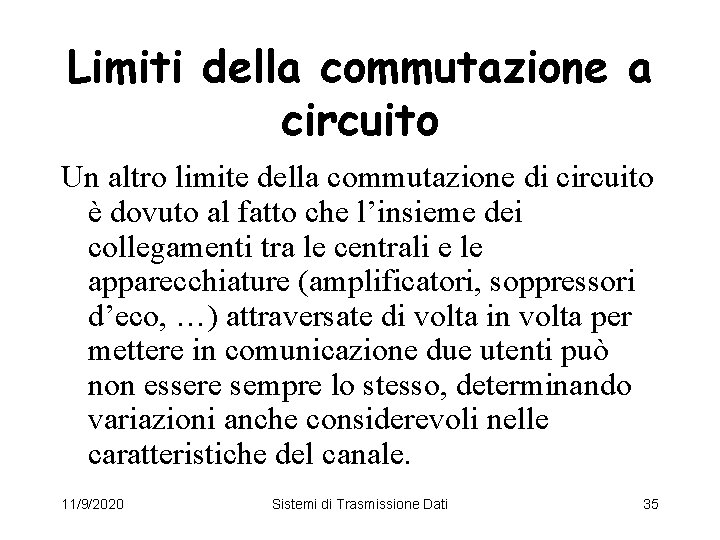 Limiti della commutazione a circuito

Un altro limite della commutazione di circuito è dovuto al fatto che l’insieme dei collegamenti tra le centrali e le apparecchiature (amplificatori, soppressori d’eco, …) attraversate di volta in volta per mettere in comunicazione due utenti può non essere sempre lo stesso, determinando variazioni anche considerevoli nelle caratteristiche del canale.

11/9/2020 Sistemi di Trasmissione Dati 35